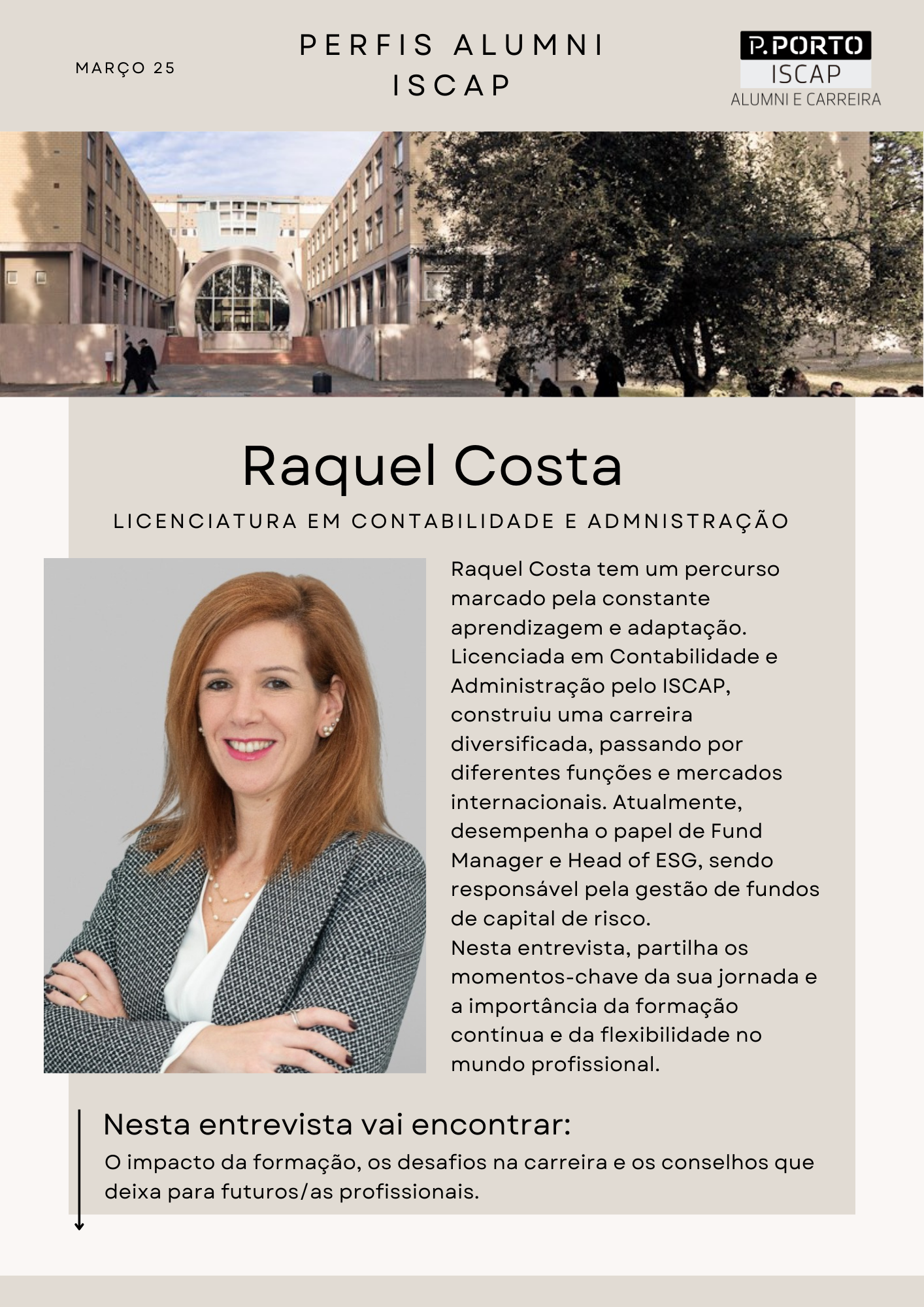 MARÇO 25

PERFIS ALUMNI
ISCAP

P.PORTO
ISCAP
ALUMNI E CARREIRA

Raquel Costa

LICENCIATURA EM CONTABILIDADE E ADMNISTRAÇÃO

Raquel Costa tem um percurso marcado pela constante aprendizagem e adaptação. Licenciada em Contabilidade e Administração pelo ISCAP, construiu uma carreira diversificada, passando por diferentes funções e mercados internacionais. Atualmente, desempenha o papel de Fund Manager e Head of ESG, sendo responsável pela gestão de fundos de capital de risco.

Nesta entrevista, partilha os momentos-chave da sua jornada e a importância da formação contínua e da flexibilidade no mundo profissional.

Nesta entrevista vai encontrar:

O impacto da formação, os desafios na carreira e os conselhos que deixa para futuros/as profissionais.